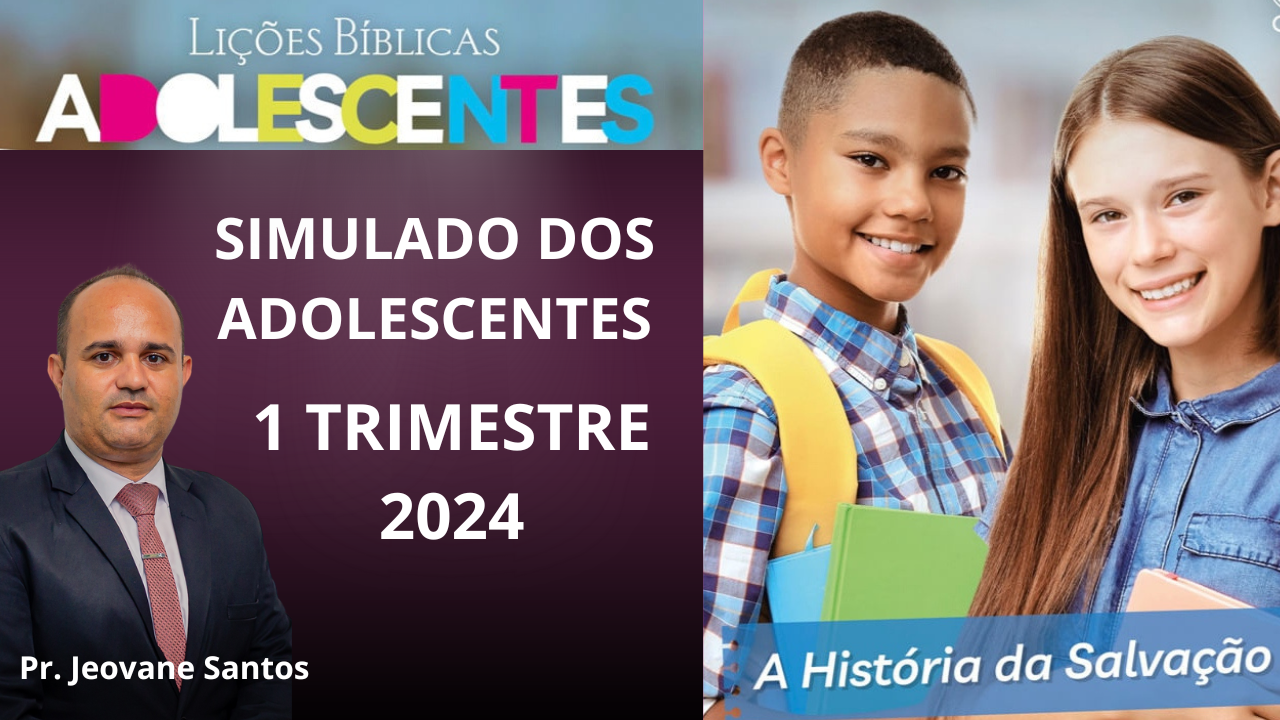 LIÇÕES BÍBLICAS
ADOLESCENTES

SIMULADO DOS ADOLESCENTES

1 TRIMESTRE 2024

Pr. Jeovane Santos

A História da Salvação